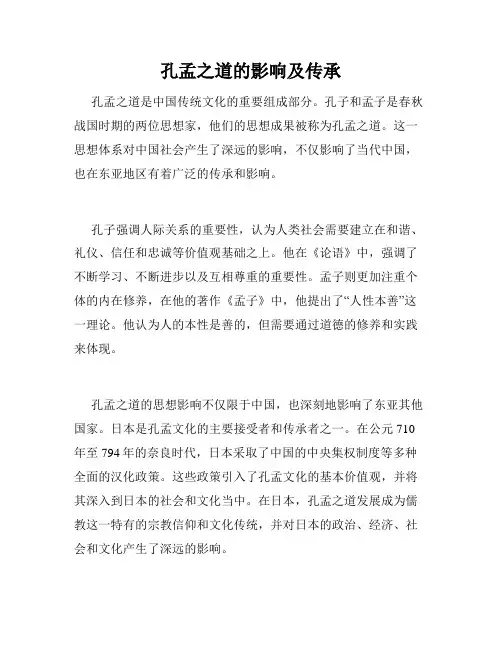 孔孟之道的影响及传承

孔孟之道是中国传统文化的重要组成部分。孔子和孟子是春秋战国时期的两位思想家，他们的思想成果被称为孔孟之道。这一思想体系对中国社会产生了深远的影响，不仅影响了当代中国，也在东亚地区有着广泛的传承和影响。

孔子强调人际关系的重要性，认为人类社会需要建立在和谐、礼仪、信任和忠诚等价值观基础之上。他在《论语》中，强调了不断学习、不断进步以及互相尊重的重要性。孟子则更加注重个体的内在修养，在他的著作《孟子》中，他提出了“人性本善”这一理论。他认为人的本性是善的，但需要通过道德的修养和实践来体现。

孔孟之道的思想影响不仅限于中国，也深刻地影响了东亚其他国家。日本是孔孟文化的主要接受者和传承者之一。在公元 710 年至 794 年的奈良时代，日本采取了中国的中央集权制度等多种全面的汉化政策。这些政策引入了孔孟文化的基本价值观，并将其深入到日本的社会和文化当中。在日本，孔孟之道发展成为儒教这一特有的宗教信仰和文化传统，并对日本的政治、经济、社会和文化产生了深远的影响。